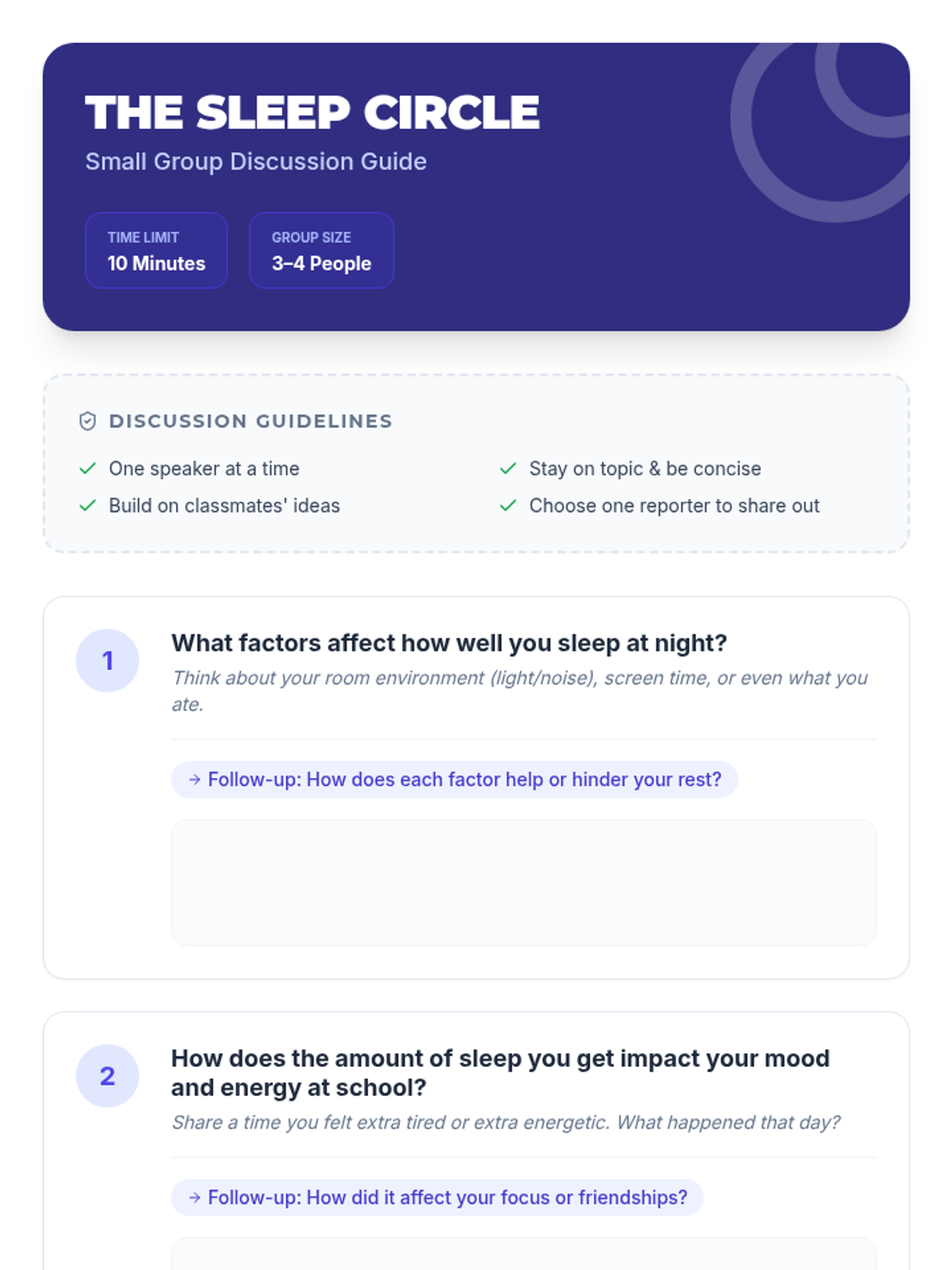 THE SLEEP CIRCLE
Small Group Discussion Guide

TIME LIMIT
10 Minutes

GROUP SIZE
3–4 People

DISCUSSION GUIDELINES

✓ One speaker at a time
✓ Build on classmates' ideas
✓ Stay on topic & be concise
✓ Choose one reporter to share out

1

What factors affect how well you sleep at night?

Think about your room environment (light/noise), screen time, or even what you ate.

→ Follow-up: How does each factor help or hinder your rest?

2

How does the amount of sleep you get impact your mood and energy at school?

Share a time you felt extra tired or extra energetic. What happened that day?

→ Follow-up: How did it affect your focus or friendships?